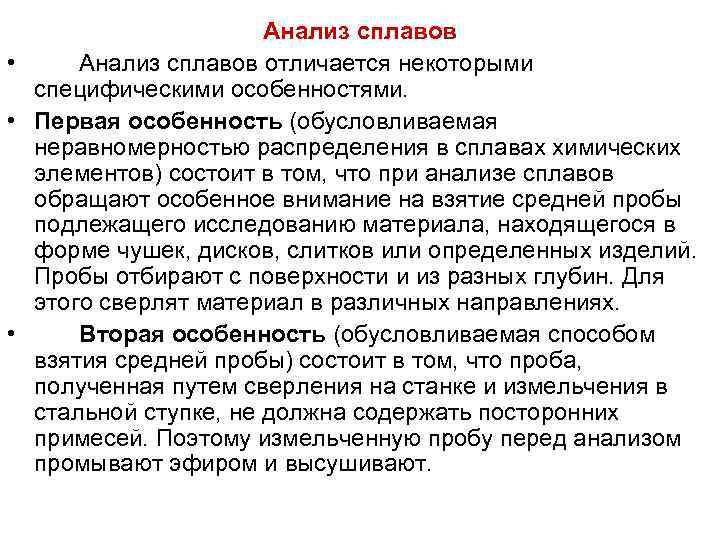 Анализ сплавов

• Анализ сплавов отличается некоторыми специфическими особенностями.

• Первая особенность (обусловливаемая неравномерностью распределения в сплавах химических элементов) состоит в том, что при анализе сплавов обращают особенное внимание на взятие средней пробы подлежащего исследованию материала, находящегося в форме чушек, дисков, слитков или определенных изделий. Пробы отбирают с поверхности и из разных глубин. Для этого сверлят материал в различных направлениях.

• Вторая особенность (обусловливаемая способом взятия средней пробы) состоит в том, что проба, полученная путем сверления на станке и измельчения в стальной ступке, не должна содержать посторонних примесей. Поэтому измельченную пробу перед анализом промывают эфиром и высушивают.